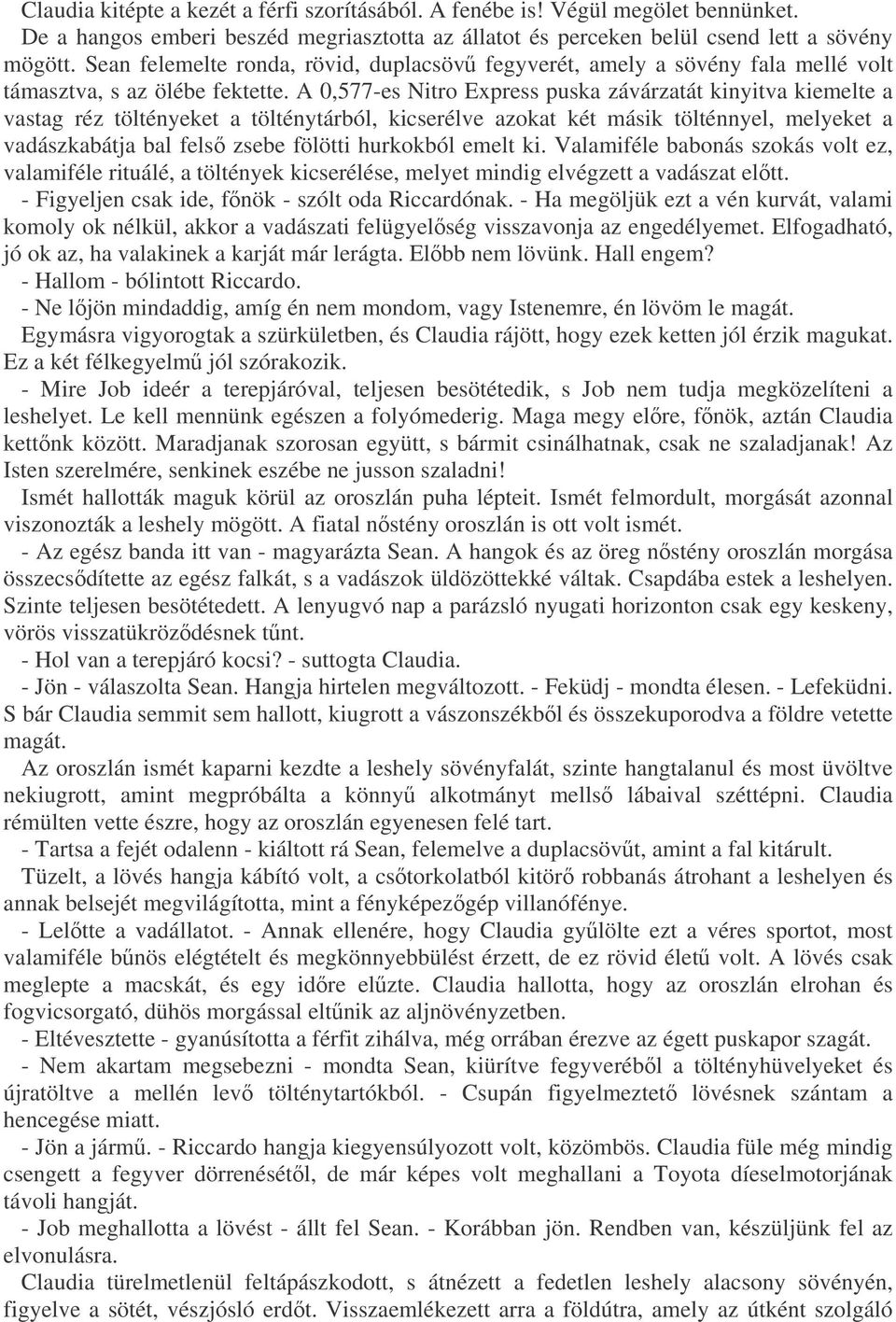 Claudia kitépte a kezét a férfi szorításából. A fenébe is! Végül megölet bennünket. De a hangos emberi beszéd megriasztotta az állatot és perceken belül csend lett a sövény mögött. Sean felemelte ronda, rövid, duplacsövű fegyverét, amely a sövény fala mellé volt támasztva, s az ölébe fektette. A 0,577-es Nitro Express puska závárzatát kinyitva kiemelte a vastag réz töltényeket a tölténytárból, kicserélve azokat két másik tölténnyel, melyeket a vadászkabátja bal felső zsebe fölötti hurkokból emelt ki. Valamiféle babonás szokás volt ez, valamiféle rituálé, a töltények kicserélése, melyet mindig elvégzett a vadászat előtt.

- Figyeljen csak ide, főnök - szólt oda Riccardónak. - Ha megöljük ezt a vén kurvát, valami komoly ok nélkül, akkor a vadászati felügyelőség visszavonja az engedélyemet. Elfogadható, jó ok az, ha valakinek a karját már lerágta. Előbb nem lövünk. Hall engem?

- Hallom - bólintott Riccardo.

- Ne lőjön mindaddig, amíg én nem mondom, vagy Istenemre, én lövöm le magát.

Egymásra vigyorogtak a szürkületben, és Claudia rájött, hogy ezek ketten jól érzik magukat. Ez a két félkegyelmű jól szórakozik.

- Mire Job ideér a terepjáróval, teljesen besötétedik, s Job nem tudja megközelíteni a leshelyet. Le kell mennünk egészen a folyómederig. Maga megy előre, főnök, aztán Claudia kettőnk között. Maradjanak szorosan együtt, s bármit csinálhatnak, csak ne szaladjanak! Az Isten szerelmére, senkinek eszébe ne jusson szaladni!

Ismét hallották maguk körül az oroszlán puha lépteit. Ismét felmordult, morgását azonnal viszonozták a leshely mögött. A fiatal nőstény oroszlán is ott volt ismét.

- Az egész banda itt van - magyarázta Sean. A hangok és az öreg nőstény oroszlán morgása összecsődítette az egész falkát, s a vadászok üldözöttekké váltak. Csapdába estek a leshelyen. Szinte teljesen besötétedett. A lenyugvó nap a parázsló nyugati horizonton csak egy keskeny, vörös visszatükröződésnek tűnt.

- Hol van a terepjáró kocsi? - suttogta Claudia.

- Jön - válaszolta Sean. Hangja hirtelen megváltozott. - Feküdj - mondta élesen. - Lefeküdni. S bár Claudia semmit sem hallott, kiugrott a vászonszékből és összekuporodva a földre vetette magát.

Az oroszlán ismét kaparni kezdte a leshely sövényfalát, szinte hangtalanul és most üvöltve nekiugrott, amint megpróbálta a könnyű alkotmányt mellső lábaival széttépni. Claudia rémülten vette észre, hogy az oroszlán egyenesen felé tart.

- Tartsa a fejét odalenn - kiáltott rá Sean, felemelve a duplacsövűt, amint a fal kitárult.

Tüzelt, a lövés hangja kábító volt, a csőtorkolatból kitörő robbanás átrohant a leshelyen és annak belsejét megvilágította, mint a fényképezőgép villanófénye.

- Lelőtte a vadállatot. - Annak ellenére, hogy Claudia gyűlölte ezt a véres sportot, most valamiféle bűnös elégtételt és megkönnyebbülést érzett, de ez rövid életű volt. A lövés csak meglepte a macskát, és egy időre elűzte. Claudia hallotta, hogy az oroszlán elrohan és fogvicsorgató, dühös morgással eltűnik az aljnövényzetben.

- Eltévesztette - gyanúsította a férfit zihálva, még orrában érezve az égett puskapor szagát.

- Nem akartam megsebezni - mondta Sean, kiürítve fegyveréből a töltényhüvelyeket és újratöltve a mellén levő tölténytartókból. - Csupán figyelmeztető lövésnek szántam a hencegése miatt.

- Jön a jármű. - Riccardo hangja kiegyensúlyozott volt, közömbös. Claudia füle még mindig csengett a fegyver dörrenésétől, de már képes volt meghallani a Toyota díeselmotorjának távoli hangját.

- Job meghallotta a lövést - állt fel Sean. - Korábban jön. Rendben van, készüljünk fel az elvonulásra.

Claudia türelmetlenül feltápászkodott, s átnézett a fedetlen leshely alacsony sövényén, figyelve a sötét, vészjósló erdőt. Visszaemlékezett arra a földútra, amely az útként szolgáló